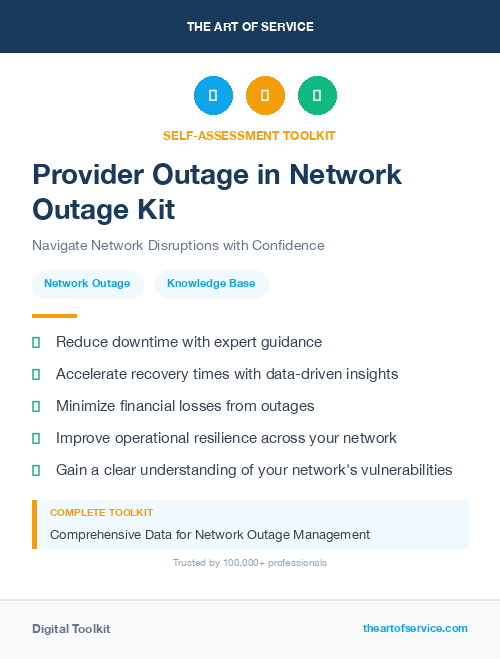 THE ART OF SERVICE

SELF-ASSESSMENT TOOLKIT

Provider Outage in Network Outage Kit

Navigate Network Disruptions with Confidence

Network Outage

Knowledge Base

Reduce downtime with expert guidance

Accelerate recovery times with data-driven insights

Minimize financial losses from outages

Improve operational resilience across your network

Gain a clear understanding of your network's vulnerabilities

COMPLETE TOOLKIT

Comprehensive Data for Network Outage Management

Trusted by 100,000+ professionals

Digital Toolkit

theartofservice.com